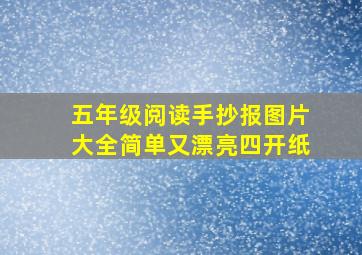 五年级阅读手抄报图片大全简单又漂亮四开纸